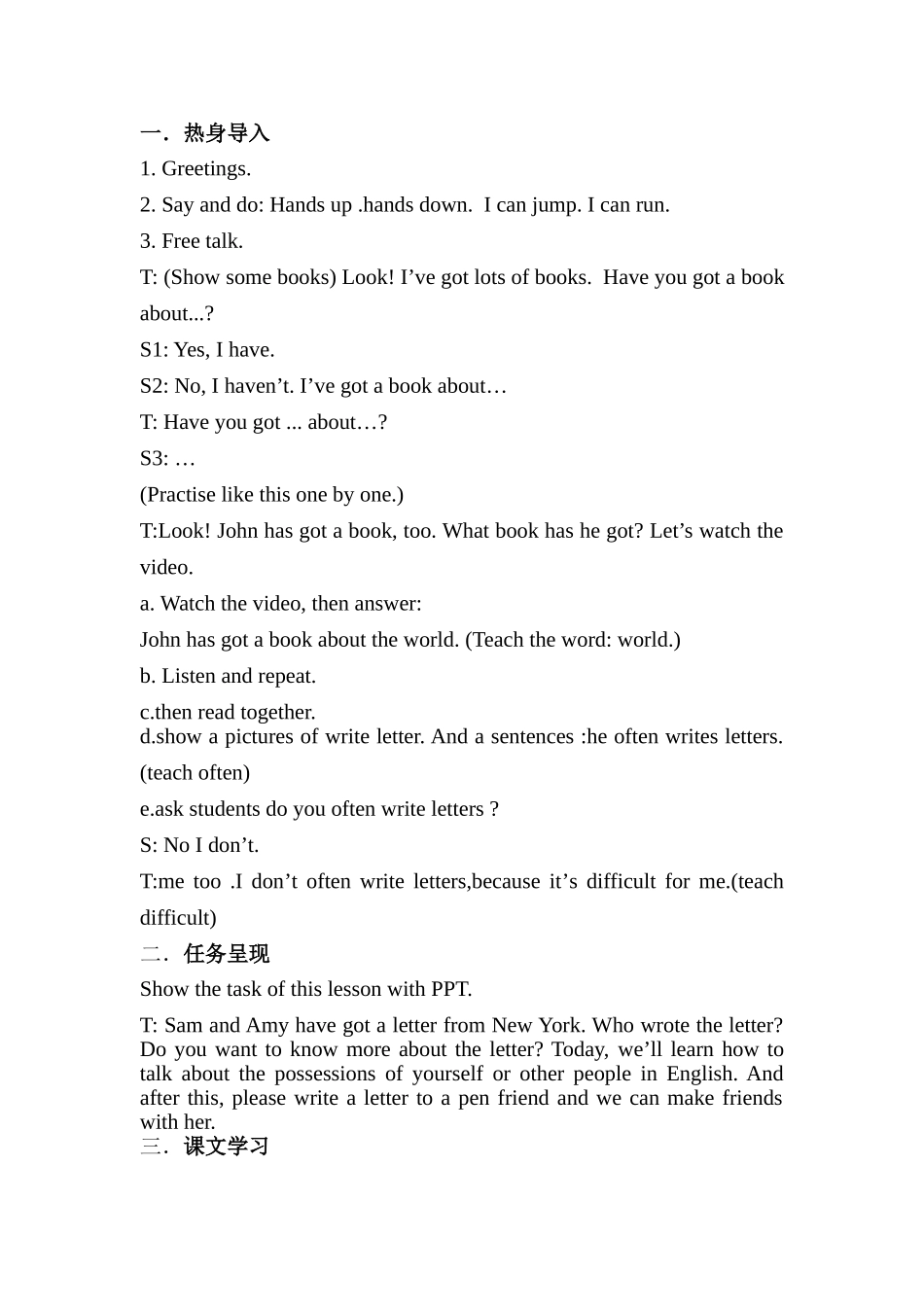 一．热身导入

1. Greetings.

2. Say and do: Hands up .hands down. I can jump. I can run.

3. Free talk.

T: (Show some books) Look! I’ve got lots of books. Have you got a book about...?

S1: Yes, I have.

S2: No, I haven’t. I’ve got a book about…

T: Have you got ... about…?

S3: …

(Practise like this one by one.)

T:Look! John has got a book, too. What book has he got? Let’s watch the video.

a. Watch the video, then answer:

John has got a book about the world. (Teach the word: world.)

b. Listen and repeat.

c.then read together.

d.show a pictures of write letter. And a sentences :he often writes letters.(teach often)

e.ask students do you often write letters ?

S: No I don’t.

T:me too .I don’t often write letters,because it’s difficult for me.(teach difficult)

二．任务呈现

Show the task of this lesson with PPT.

T: Sam and Amy have got a letter from New York. Who wrote the letter? Do you want to know more about the letter? Today, we’ll learn how to talk about the possessions of yourself or other people in English. And after this, please write a letter to a pen friend and we can make friends with her.

三．课文学习